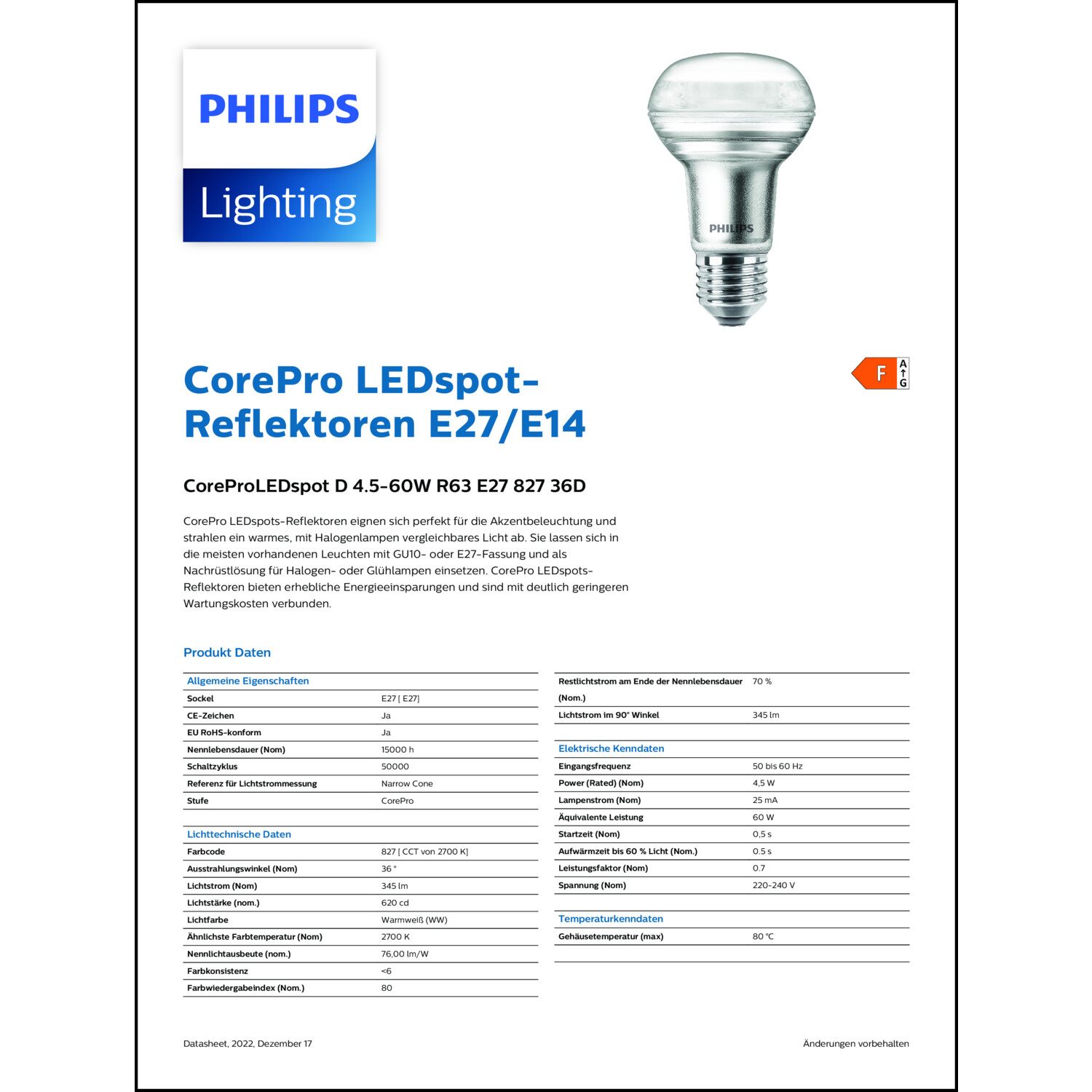 PHILIPS

Lighting

PHILIPS

F
A
G

CorePro LEDspot-Reflektoren E27/E14

CoreProLEDspot D 4.5-60W R63 E27 827 36D

CorePro LEDspots-Reflektoren eignen sich perfekt für die Akzentbeleuchtung und strahlen ein warmes, mit Halogenlampen vergleichbares Licht ab. Sie lassen sich in die meisten vorhandenen Leuchten mit GU10- oder E27-Fassung und als Nachrüstlösung für Halogen- oder Glühlampen einsetzen. CorePro LEDspots-Reflektoren bieten erhebliche Energieeinsparungen und sind mit deutlich geringeren Wartungskosten verbunden.

Produkt Daten

| Allgemeine Eigenschaften | |
|---|---|
| Sockel | E27 [ E27] |
| CE-Zeichen | Ja |
| EU RoHS-konform | Ja |
| Nennlebensdauer (Nom) | 15000 h |
| Schaltzyklus | 50000 |
| Referenz für Lichtstrommessung | Narrow Cone |
| Stufe | CorePro |

| Lichttechnische Daten | |
|---|---|
| Farbcode | 827 [ CCT von 2700 K] |
| Ausstrahlungswinkel (Nom) | 36 ° |
| Lichtstrom (Nom) | 345 lm |
| Lichtstärke (nom.) | 620 cd |
| Lichtfarbe | Warmweiß (WW) |
| Ähnlichste Farbtemperatur (Nom) | 2700 K |
| Nennlichtausbeute (nom.) | 76,00 lm/W |
| Farbkonsistenz | <6 |
| Farbwiedergabeindex (Nom.) | 80 |

| | |
|---|---|
| Restlichtstrom am Ende der Nennlebensdauer (Nom.) | 70 % |
| Lichtstrom im 90° Winkel | 345 lm |

| Elektrische Kenndaten | |
|---|---|
| Eingangsfrequenz | 50 bis 60 Hz |
| Power (Rated) (Nom) | 4,5 W |
| Lampenstrom (Nom) | 25 mA |
| Äquivalente Leistung | 60 W |
| Startzeit (Nom) | 0,5 s |
| Aufwärmzeit bis 60 % Licht (Nom.) | 0.5 s |
| Leistungsfaktor (Nom) | 0.7 |
| Spannung (Nom) | 220-240 V |

| Temperaturkenndaten | |
|---|---|
| Gehäusetemperatur (max) | 80 °C |

Datasheet, 2022, Dezember 17

Änderungen vorbehalten